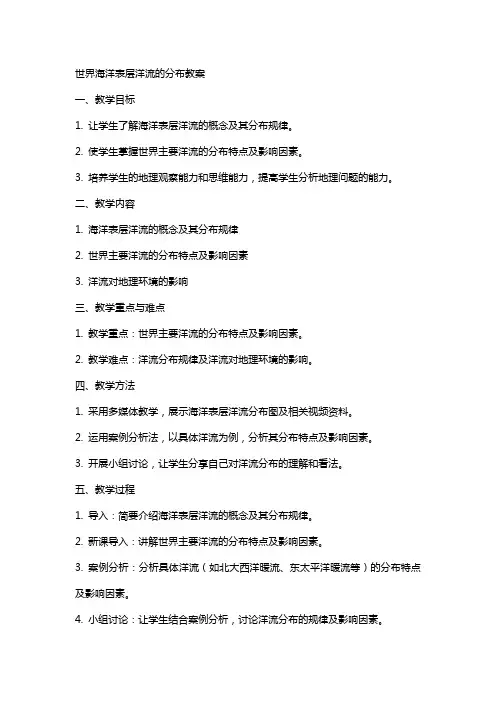 世界海洋表层洋流的分布教案

一、教学目标

1. 让学生了解海洋表层洋流的概念及其分布规律。

2. 使学生掌握世界主要洋流的分布特点及影响因素。

3. 培养学生的地理观察能力和思维能力，提高学生分析地理问题的能力。

二、教学内容

1. 海洋表层洋流的概念及其分布规律

2. 世界主要洋流的分布特点及影响因素

3. 洋流对地理环境的影响

三、教学重点与难点

1. 教学重点：世界主要洋流的分布特点及影响因素。

2. 教学难点：洋流分布规律及洋流对地理环境的影响。

四、教学方法

1. 采用多媒体教学，展示海洋表层洋流分布图及相关视频资料。

2. 运用案例分析法，以具体洋流为例，分析其分布特点及影响因素。

3. 开展小组讨论，让学生分享自己对洋流分布的理解和看法。

五、教学过程

1. 导入：简要介绍海洋表层洋流的概念及其分布规律。

2. 新课导入：讲解世界主要洋流的分布特点及影响因素。

3. 案例分析：分析具体洋流（如北大西洋暖流、东太平洋暖流等）的分布特点及影响因素。

4. 小组讨论：让学生结合案例分析，讨论洋流分布的规律及影响因素。